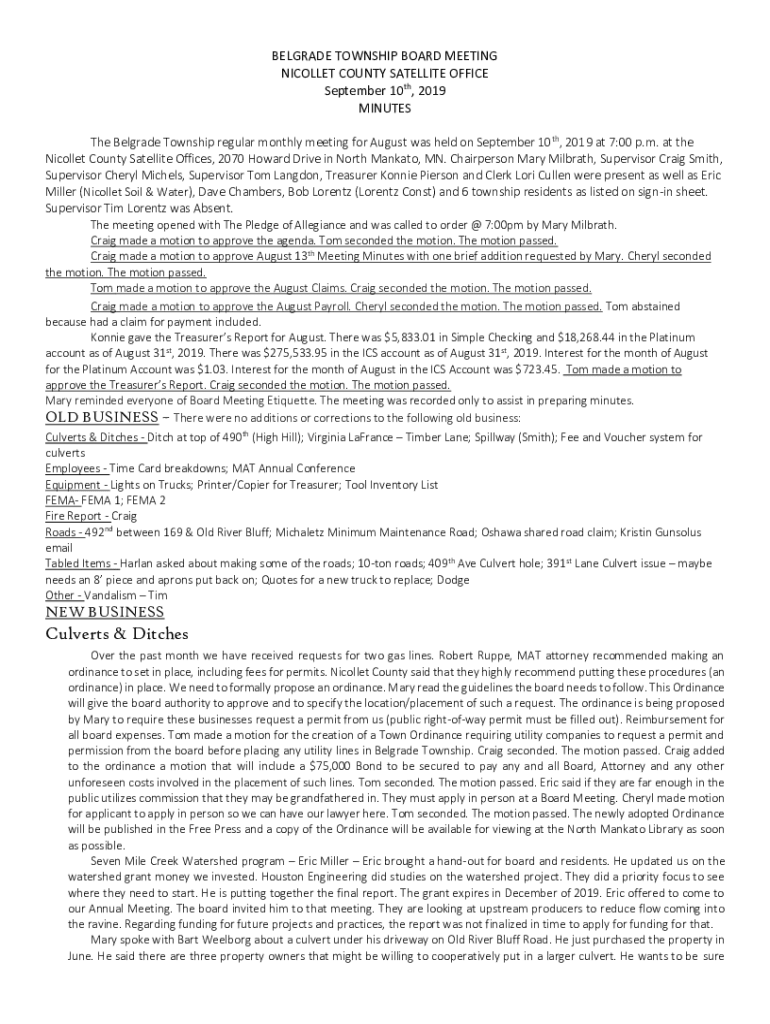 BELGRADE TOWNSHIP BOARD MEETING
NICOLLET COUNTY SATELLITE OFFICE
September 10$^{th}$, 2019
MINUTES

The Belgrade Township regular monthly meeting for August was held on September 10$^{th}$, 2019 at 7:00 p.m. at the Nicollet County Satellite Offices, 2070 Howard Drive in North Mankato, MN. Chairperson Mary Milbrath, Supervisor Craig Smith, Supervisor Cheryl Michels, Supervisor Tom Langdon, Treasurer Konnie Pierson and Clerk Lori Cullen were present as well as Eric Miller (Nicollet Soil & Water), Dave Chambers, Bob Lorentz (Lorentz Const) and 6 township residents as listed on sign-in sheet. Supervisor Tim Lorentz was Absent.

The meeting opened with The Pledge of Allegiance and was called to order @ 7:00pm by Mary Milbrath.

Craig made a motion to approve the agenda. Tom seconded the motion. The motion passed.

Craig made a motion to approve August 13$^{th}$ Meeting Minutes with one brief addition requested by Mary. Cheryl seconded the motion. The motion passed.

Tom made a motion to approve the August Claims. Craig seconded the motion. The motion passed.

Craig made a motion to approve the August Payroll. Cheryl seconded the motion. The motion passed. Tom abstained because had a claim for payment included.

Konnie gave the Treasurer's Report for August. There was $5,833.01 in Simple Checking and $18,268.44 in the Platinum account as of August 31$^{st}$, 2019. There was $275,533.95 in the ICS account as of August 31$^{st}$, 2019. Interest for the month of August for the Platinum Account was $1.03. Interest for the month of August in the ICS Account was $723.45. Tom made a motion to approve the Treasurer's Report. Craig seconded the motion. The motion passed.

Mary reminded everyone of Board Meeting Etiquette. The meeting was recorded only to assist in preparing minutes.

OLD BUSINESS – There were no additions or corrections to the following old business:

Culverts & Ditches - Ditch at top of 490$^{th}$ (High Hill); Virginia LaFrance – Timber Lane; Spillway (Smith); Fee and Voucher system for culverts

Employees - Time Card breakdowns; MAT Annual Conference

Equipment - Lights on Trucks; Printer/Copier for Treasurer; Tool Inventory List

FEMA- FEMA 1; FEMA 2

Fire Report - Craig

Roads - 492$^{nd}$ between 169 & Old River Bluff; Michaletz Minimum Maintenance Road; Oshawa shared road claim; Kristin Gunsolus email

Tabled Items - Harlan asked about making some of the roads; 10-ton roads; 409$^{th}$ Ave Culvert hole; 391$^{st}$ Lane Culvert issue – maybe needs an 8' piece and aprons put back on; Quotes for a new truck to replace; Dodge

Other - Vandalism – Tim

NEW BUSINESS

Culverts & Ditches

Over the past month we have received requests for two gas lines. Robert Ruppe, MAT attorney recommended making an ordinance to set in place, including fees for permits. Nicollet County said that they highly recommend putting these procedures (an ordinance) in place. We need to formally propose an ordinance. Mary read the guidelines the board needs to follow. This Ordinance will give the board authority to approve and to specify the location/placement of such a request. The ordinance is being proposed by Mary to require these businesses request a permit from us (public right-of-way permit must be filled out). Reimbursement for all board expenses. Tom made a motion for the creation of a Town Ordinance requiring utility companies to request a permit and permission from the board before placing any utility lines in Belgrade Township. Craig seconded. The motion passed. Craig added to the ordinance a motion that will include a $75,000 Bond to be secured to pay any and all Board, Attorney and any other unforeseen costs involved in the placement of such lines. Tom seconded. The motion passed. Eric said if they are far enough in the public utilizes commission that they may be grandfathered in. They must apply in person at a Board Meeting. Cheryl made motion for applicant to apply in person so we can have our lawyer here. Tom seconded. The motion passed. The newly adopted Ordinance will be published in the Free Press and a copy of the Ordinance will be available for viewing at the North Mankato Library as soon as possible.

Seven Mile Creek Watershed program – Eric Miller – Eric brought a hand-out for board and residents. He updated us on the watershed grant money we invested. Houston Engineering did studies on the watershed project. They did a priority focus to see where they need to start. He is putting together the final report. The grant expires in December of 2019. Eric offered to come to our Annual Meeting. The board invited him to that meeting. They are looking at upstream producers to reduce flow coming into the ravine. Regarding funding for future projects and practices, the report was not finalized in time to apply for funding for that.

Mary spoke with Bart Weelborg about a culvert under his driveway on Old River Bluff Road. He just purchased the property in June. He said there are three property owners that might be willing to cooperatively put in a larger culvert. He wants to be sure